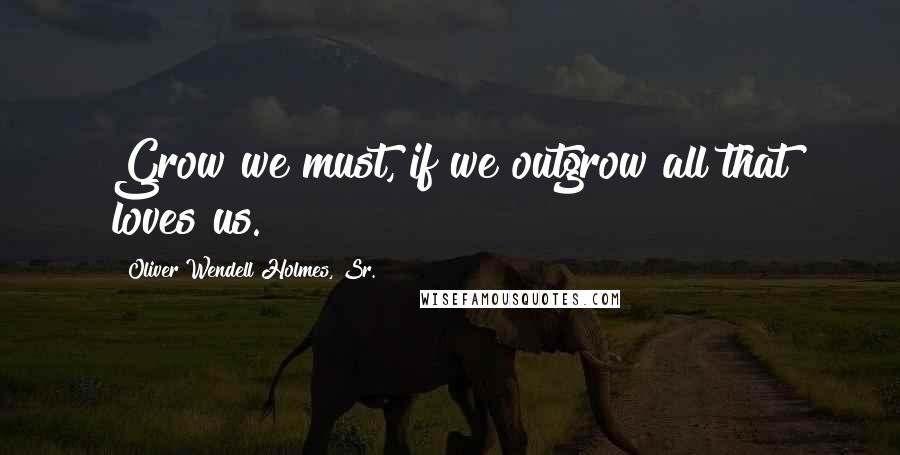 Grow we must, if we outgrow all that loves us.

Oliver Wendell Holmes, Sr.

WISEFAMOUSQUOTES.COM